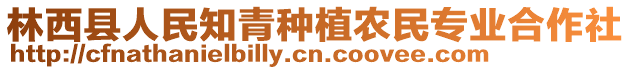 林西县人民知青种植农民专业合作社
http://cfnathanielbilly.cn.coovee.com